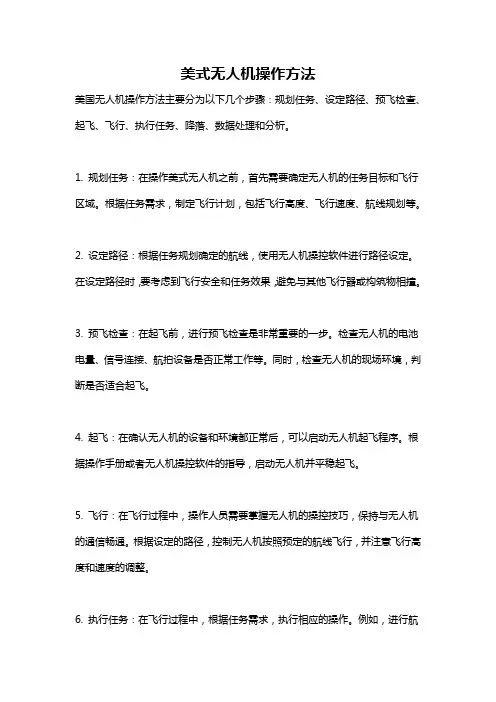 美式无人机操作方法

美国无人机操作方法主要分为以下几个步骤：规划任务、设定路径、预飞检查、起飞、飞行、执行任务、降落、数据处理和分析。

1. 规划任务：在操作美式无人机之前，首先需要确定无人机的任务目标和飞行区域。根据任务需求，制定飞行计划，包括飞行高度、飞行速度、航线规划等。

2. 设定路径：根据任务规划确定的航线，使用无人机操控软件进行路径设定。在设定路径时，要考虑到飞行安全和任务效果，避免与其他飞行器或构筑物相撞。

3. 预飞检查：在起飞前，进行预飞检查是非常重要的一步。检查无人机的电池电量、信号连接、航拍设备是否正常工作等。同时，检查无人机的现场环境，判断是否适合起飞。

4. 起飞：在确认无人机的设备和环境都正常后，可以启动无人机起飞程序。根据操作手册或者无人机操控软件的指导，启动无人机并平稳起飞。

5. 飞行：在飞行过程中，操作人员需要掌握无人机的操控技巧，保持与无人机的通信畅通。根据设定的路径，控制无人机按照预定的航线飞行，并注意飞行高度和速度的调整。

6. 执行任务：在飞行过程中，根据任务需求，执行相应的操作。例如，进行航